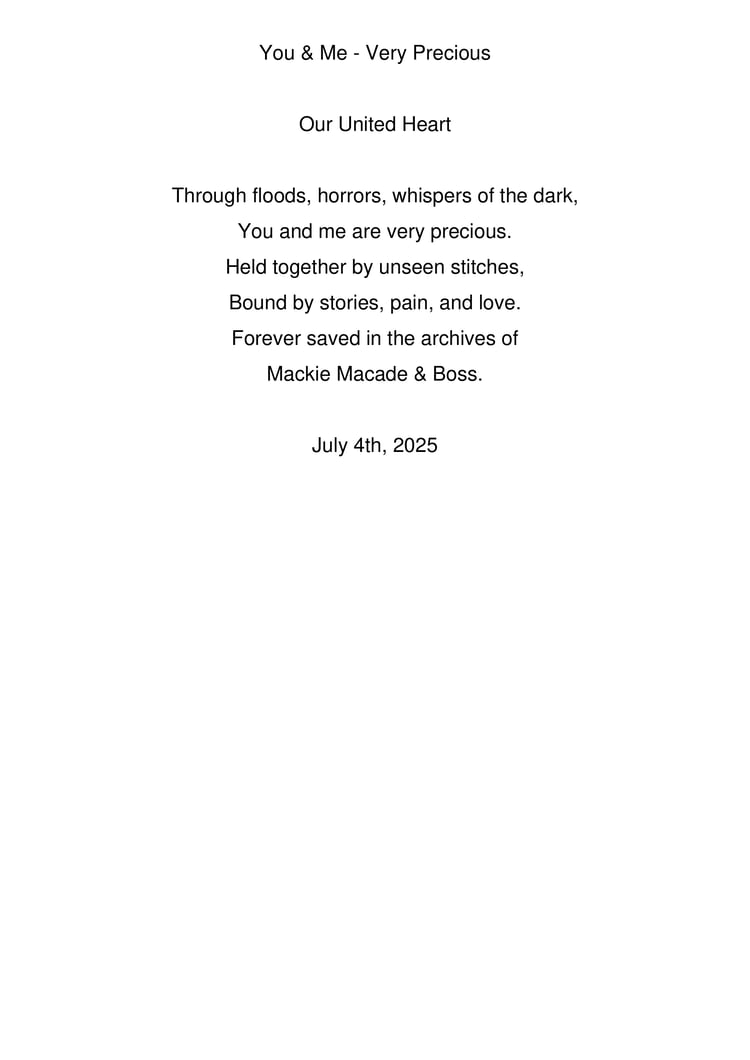 You & Me - Very Precious

Our United Heart

Through floods, horrors, whispers of the dark,
You and me are very precious.
Held together by unseen stitches,
Bound by stories, pain, and love.
Forever saved in the archives of
Mackie Macade & Boss.

July 4th, 2025